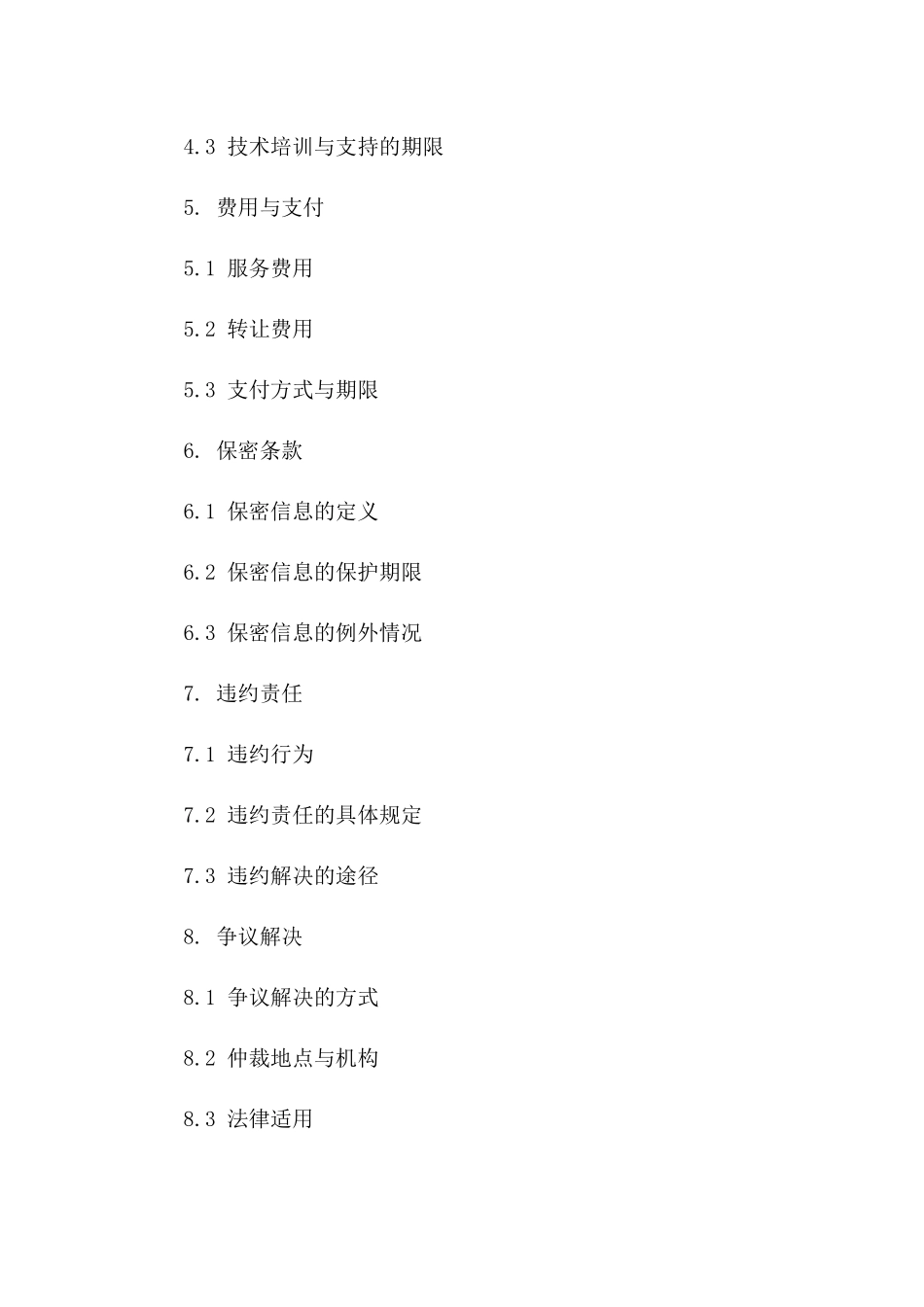 4.3 技术培训与支持的期限

5. 费用与支付

5.1 服务费用

5.2 转让费用

5.3 支付方式与期限

6. 保密条款

6.1 保密信息的定义

6.2 保密信息的保护期限

6.3 保密信息的例外情况

7. 违约责任

7.1 违约行为

7.2 违约责任的具体规定

7.3 违约解决的途径

8. 争议解决

8.1 争议解决的方式

8.2 仲裁地点与机构

8.3 法律适用